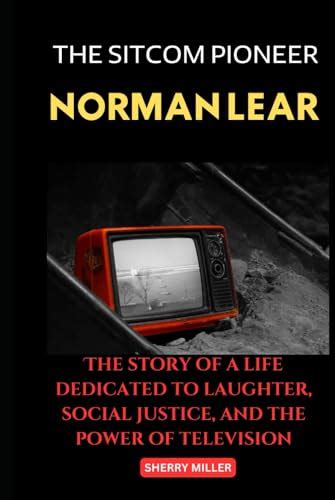 THE SITCOM PIONEER

NORMAN LEAR

THE STORY OF A LIFE DEDICATED TO LAUGHTER, SOCIAL JUSTICE, AND THE POWER OF TELEVISION

SHERRY MILLER